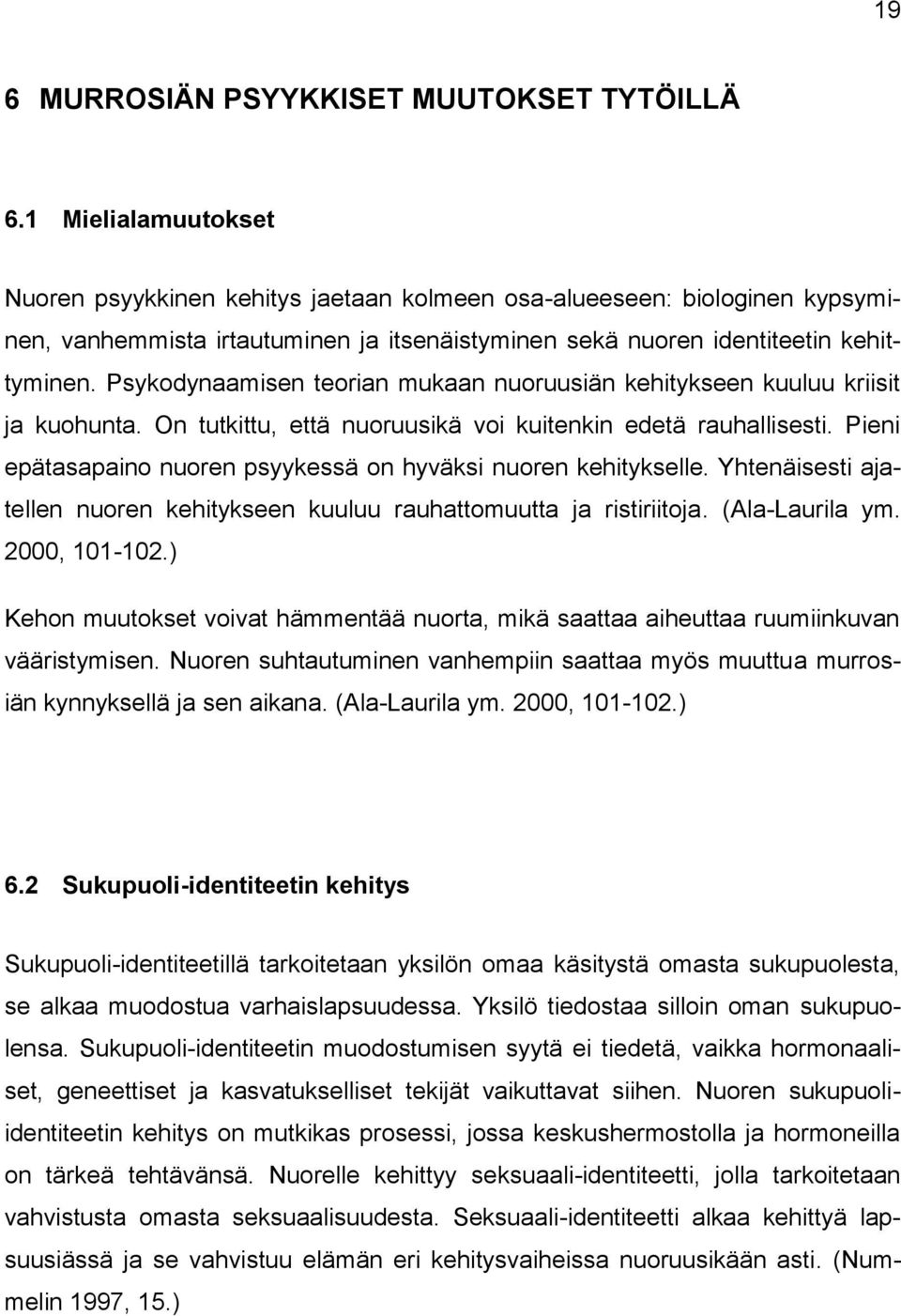 19

6 MURROSIÄN PSYYKKISET MUUTOKSET TYTÖILLÄ

6.1 Mielialamuutokset

Nuoren psyykkinen kehitys jaetaan kolmeen osa-alueeseen: biologinen kypsyminen, vanhemmista irtautuminen ja itsenäistyminen sekä nuoren identiteetin kehittyminen. Psykodynaamisen teorian mukaan nuoruusiän kehitykseen kuuluu kriisit ja kuohunta. On tutkittu, että nuoruusikä voi kuitenkin edetä rauhallisesti. Pieni epätasapaino nuoren psyykessä on hyväksi nuoren kehitykselle. Yhtenäisesti ajatellen nuoren kehitykseen kuuluu rauhattomuutta ja ristiriitoja. (Ala-Laurila ym. 2000, 101-102.)

Kehon muutokset voivat hämmentää nuorta, mikä saattaa aiheuttaa ruumiinkuvan vääristymisen. Nuoren suhtautuminen vanhempiin saattaa myös muuttua murrosiän kynnyksellä ja sen aikana. (Ala-Laurila ym. 2000, 101-102.)

6.2 Sukupuoli-identiteetin kehitys

Sukupuoli-identiteetillä tarkoitetaan yksilön omaa käsitystä omasta sukupuolesta, se alkaa muodostua varhaislapsuudessa. Yksilö tiedostaa silloin oman sukupuolensa. Sukupuoli-identiteetin muodostumisen syytä ei tiedetä, vaikka hormonaaliset, geneettiset ja kasvatukselliset tekijät vaikuttavat siihen. Nuoren sukupuoli-identiteetin kehitys on mutkikas prosessi, jossa keskushermostolla ja hormoneilla on tärkeä tehtävänsä. Nuorelle kehittyy seksuaali-identiteetti, jolla tarkoitetaan vahvistusta omasta seksuaalisuudesta. Seksuaali-identiteetti alkaa kehittyä lapsuusiässä ja se vahvistuu elämän eri kehitysvaiheissa nuoruusikään asti. (Nummelin 1997, 15.)